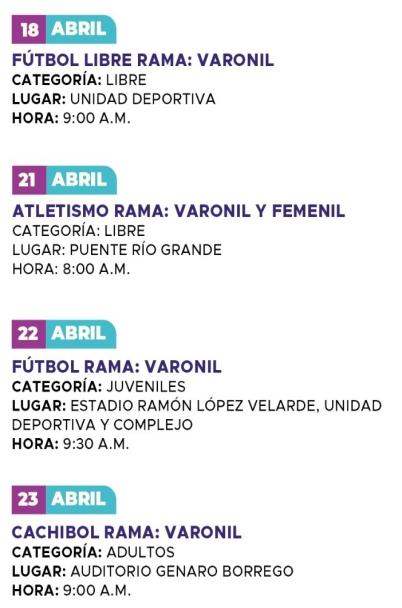 18 ABRIL

FÚTBOL LIBRE RAMA: VARONIL
CATEGORÍA: LIBRE
LUGAR: UNIDAD DEPORTIVA
HORA: 9:00 A.M.

21 ABRIL

ATLETISMO RAMA: VARONIL Y FEMENIL
CATEGORÍA: LIBRE
LUGAR: PUENTE RÍO GRANDE
HORA: 8:00 A.M.

22 ABRIL

FÚTBOL RAMA: VARONIL
CATEGORÍA: JUVENILES
LUGAR: ESTADIO RAMÓN LÓPEZ VELARDE, UNIDAD DEPORTIVA Y COMPLEJO
HORA: 9:30 A.M.

23 ABRIL

CACHIBOL RAMA: VARONIL
CATEGORÍA: ADULTOS
LUGAR: AUDITORIO GENARO BORREGO
HORA: 9:00 A.M.